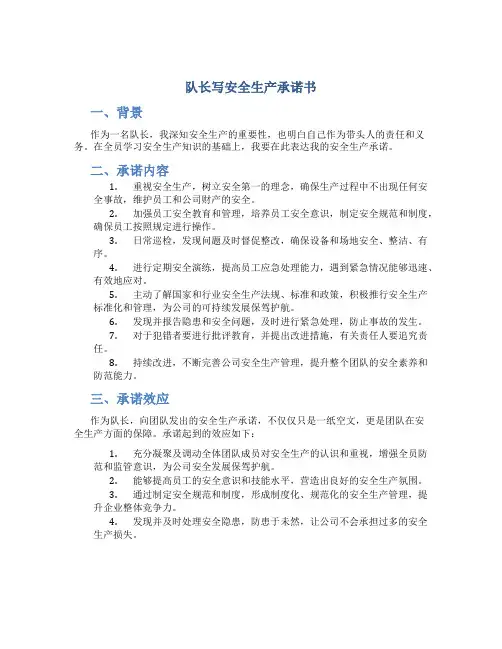 队长写安全生产承诺书

一、背景

作为一名队长，我深知安全生产的重要性，也明白自己作为带头人的责任和义务。在全员学习安全生产知识的基础上，我要在此表达我的安全生产承诺。

二、承诺内容

1. 重视安全生产，树立安全第一的理念，确保生产过程中不出现任何安全事故，维护员工和公司财产的安全。
2. 加强员工安全教育和管理，培养员工安全意识，制定安全规范和制度，确保员工按照规定进行操作。
3. 日常巡检，发现问题及时督促整改，确保设备和场地安全、整洁、有序。
4. 进行定期安全演练，提高员工应急处理能力，遇到紧急情况能够迅速、有效地应对。
5. 主动了解国家和行业安全生产法规、标准和政策，积极推行安全生产标准化和管理，为公司的可持续发展保驾护航。
6. 发现并报告隐患和安全问题，及时进行紧急处理，防止事故的发生。
7. 对于犯错者要进行批评教育，并提出改进措施，有关责任人要追究责任。
8. 持续改进，不断完善公司安全生产管理，提升整个团队的安全素养和防范能力。

三、承诺效应

作为队长，向团队发出的安全生产承诺，不仅仅只是一纸空文，更是团队在安全生产方面的保障。承诺起到的效应如下：

1. 充分凝聚及调动全体团队成员对安全生产的认识和重视，增强全员防范和监管意识，为公司安全发展保驾护航。
2. 能够提高员工的安全意识和技能水平，营造出良好的安全生产氛围。
3. 通过制定安全规范和制度，形成制度化、规范化的安全生产管理，提升企业整体竞争力。
4. 发现并及时处理安全隐患，防患于未然，让公司不会承担过多的安全生产损失。